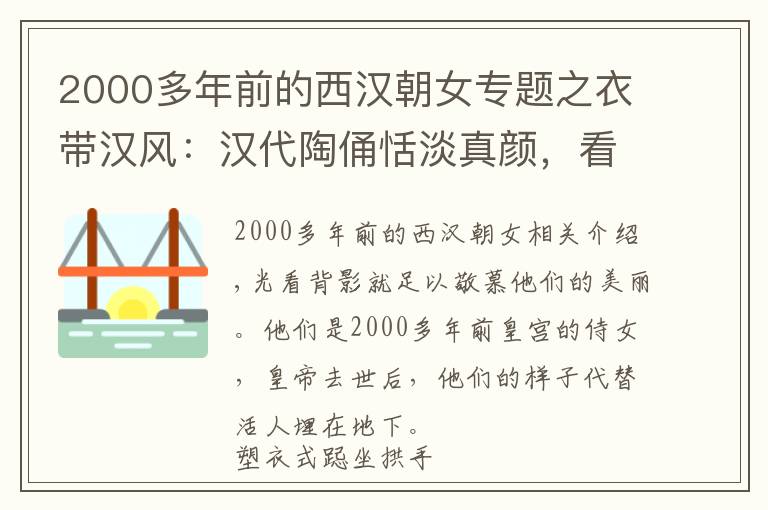 2000多年前的西汉朝女专题之衣带汉风：汉代陶俑恬淡真颜，看

2000多年前的西汉朝女相关介绍，光看背影就足以敬慕他们的美丽。他们是2000多年前皇宫的侍女，皇帝去世后，他们的样子代替活人埋在地下。
塑衣式跽坐拱手